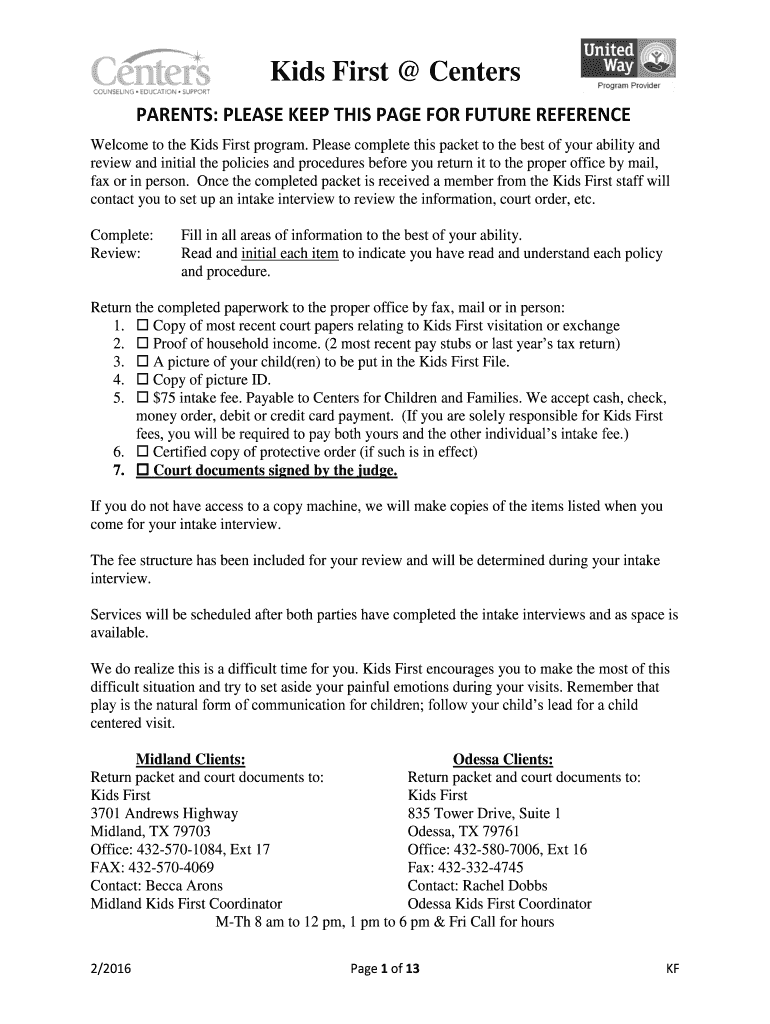 Centers
COUNSELING • EDUCATION • SUPPORT

Kids First @ Centers

United Way
Program Provider

PARENTS: PLEASE KEEP THIS PAGE FOR FUTURE REFERENCE

Welcome to the Kids First program. Please complete this packet to the best of your ability and review and initial the policies and procedures before you return it to the proper office by mail, fax or in person. Once the completed packet is received a member from the Kids First staff will contact you to set up an intake interview to review the information, court order, etc.

Complete: Fill in all areas of information to the best of your ability.
Review: Read and initial each item to indicate you have read and understand each policy and procedure.

Return the completed paperwork to the proper office by fax, mail or in person:
1. ☐ Copy of most recent court papers relating to Kids First visitation or exchange
2. ☐ Proof of household income. (2 most recent pay stubs or last year's tax return)
3. ☐ A picture of your child(ren) to be put in the Kids First File.
4. ☐ Copy of picture ID.
5. ☐ $75 intake fee. Payable to Centers for Children and Families. We accept cash, check, money order, debit or credit card payment. (If you are solely responsible for Kids First fees, you will be required to pay both yours and the other individual's intake fee.)
6. ☐ Certified copy of protective order (if such is in effect)
7. ☐ Court documents signed by the judge.

If you do not have access to a copy machine, we will make copies of the items listed when you come for your intake interview.

The fee structure has been included for your review and will be determined during your intake interview.

Services will be scheduled after both parties have completed the intake interviews and as space is available.

We do realize this is a difficult time for you. Kids First encourages you to make the most of this difficult situation and try to set aside your painful emotions during your visits. Remember that play is the natural form of communication for children; follow your child's lead for a child centered visit.

Midland Clients:
Return packet and court documents to:
Kids First
3701 Andrews Highway
Midland, TX 79703
Office: 432-570-1084, Ext 17
FAX: 432-570-4069
Contact: Becca Arons
Midland Kids First Coordinator

Odessa Clients:
Return packet and court documents to:
Kids First
835 Tower Drive, Suite 1
Odessa, TX 79761
Office: 432-580-7006, Ext 16
Fax: 432-332-4745
Contact: Rachel Dobbs
Odessa Kids First Coordinator

M-Th 8 am to 12 pm, 1 pm to 6 pm & Fri Call for hours

2/2016 Page 1 of 13 KF